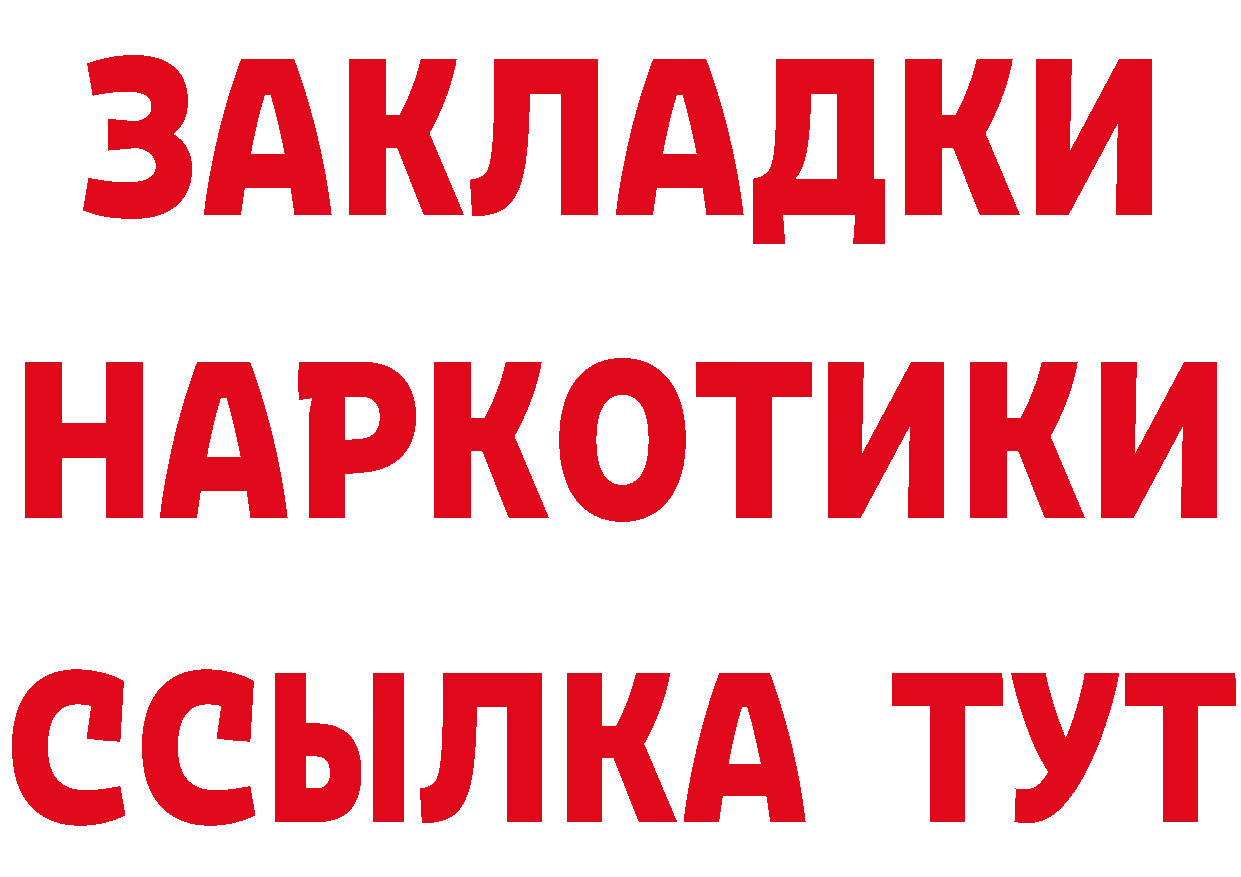 ЗАКЛАДКИ НАРКОТИКИ ССЫЛКА ТУТ